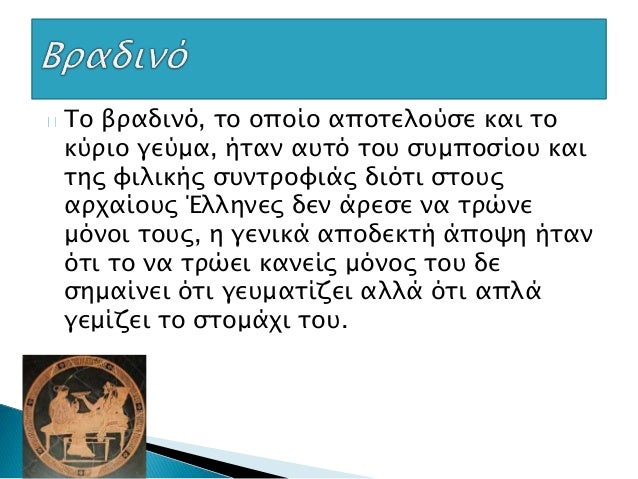 Βραδινό

Το βραδινό, το οποίο αποτελούσε και το κύριο γεύμα, ήταν αυτό του συμποσίου και της φιλικής συντροφιάς διότι στους αρχαίους Έλληνες δεν άρεσε να τρώνε μόνοι τους, η γενικά αποδεκτή άποψη ήταν ότι το να τρώει κανείς μόνος του δε σημαίνει ότι γευματίζει αλλά ότι απλά γεμίζει το στομάχι του.